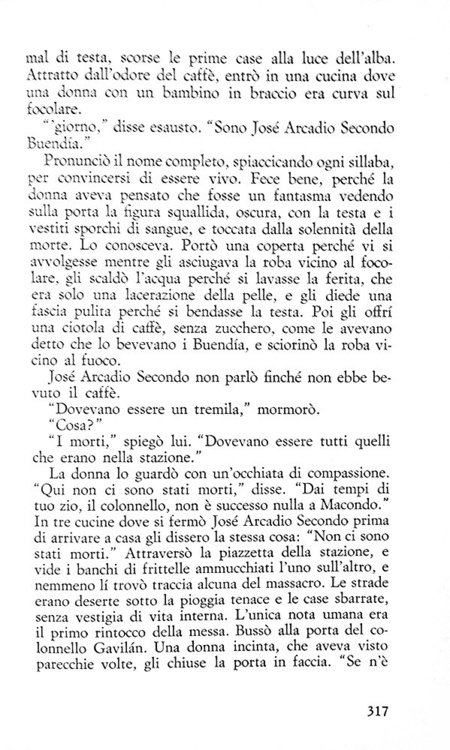 mal di testa, scorse le prime case alla luce dell'alba. Attratto dall'odore del caffè, entrò in una cucina dove una donna con un bambino in braccio era curva sul focolare.

"'giorno," disse esausto. "Sono José Arcadio Secondo Buendía."

Pronunciò il nome completo, spiaccicando ogni sillaba, per convincersi di essere vivo. Fece bene, perché la donna aveva pensato che fosse un fantasma vedendo sulla porta la figura squallida, oscura, con la testa e i vestiti sporchi di sangue, e toccata dalla solennità della morte. Lo conosceva. Portò una coperta perché vi si avvolgesse mentre gli asciugava la roba vicino al focolare, gli scaldò l'acqua perché si lavasse la ferita, che era solo una lacerazione della pelle, e gli diede una fascia pulita perché si bendasse la testa. Poi gli offrí una ciotola di caffè, senza zucchero, come le avevano detto che lo bevevano i Buendía, e sciorinò la roba vicino al fuoco.

José Arcadio Secondo non parlò finché non ebbe bevuto il caffè.

"Dovevano essere un tremila," mormorò.

"Cosa?"

"I morti," spiegò lui. "Dovevano essere tutti quelli che erano nella stazione."

La donna lo guardò con un'occhiata di compassione. "Qui non ci sono stati morti," disse. "Dai tempi di tuo zio, il colonnello, non è successo nulla a Macondo." In tre cucine dove si fermò José Arcadio Secondo prima di arrivare a casa gli dissero la stessa cosa: "Non ci sono stati morti." Attraversò la piazzetta della stazione, e vide i banchi di frittelle ammucchiati l'uno sull'altro, e nemmeno lí trovò traccia alcuna del massacro. Le strade erano deserte sotto la pioggia tenace e le case sbarrate, senza vestigia di vita interna. L'unica nota umana era il primo rintocco della messa. Bussò alla porta del colonnello Gavilán. Una donna incinta, che aveva visto parecchie volte, gli chiuse la porta in faccia. "Se n'è

317